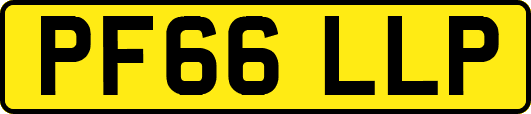 PF66 LLP